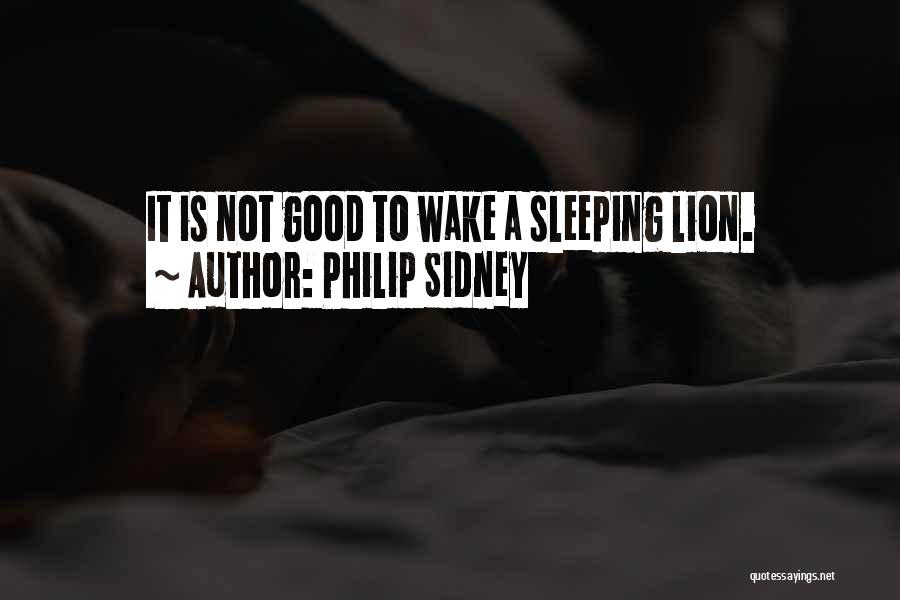 IT IS NOT GOOD TO WAKE A SLEEPING LION.
~ AUTHOR: PHILIP SIDNEY

quotessayings.net